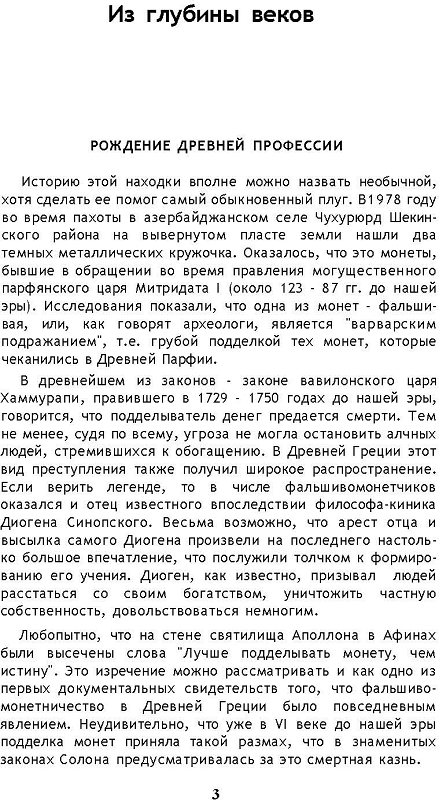 Из глубины веков

РОЖДЕНИЕ ДРЕВНЕЙ ПРОФЕССИИ

Историю этой находки вполне можно назвать необычной, хотя сделать ее помог самый обыкновенный плуг. В1978 году во время пахоты в азербайджанском селе Чухурюрд Шекинского района на вывернутом пласте земли нашли два темных металлических кружочка. Оказалось, что это монеты, бывшие в обращении во время правления могущественного парфянского царя Митридата I (около 123 - 87 гг. до нашей эры). Исследования показали, что одна из монет - фальшивая, или, как говорят археологи, является "варварским подражанием", т.е. грубой подделкой тех монет, которые чеканились в Древней Парфии.

В древнейшем из законов - законе вавилонского царя Хаммурапи, правившего в 1729 - 1750 годах до нашей эры, говорится, что подделыватель денег предается смерти. Тем не менее, судя по всему, угроза не могла остановить алчных людей, стремившихся к обогащению. В Древней Греции этот вид преступления также получил широкое распространение. Если верить легенде, то в числе фальшивомонетчиков оказался и отец известного впоследствии философа-киника Диогена Синопского. Весьма возможно, что арест отца и высылка самого Диогена произвели на последнего настолько большое впечатление, что послужили толчком к формированию его учения. Диоген, как известно, призывал людей расстаться со своим богатством, уничтожить частную собственность, довольствоваться немногим.

Любопытно, что на стене святилища Аполлона в Афинах были высечены слова "Лучше подделывать монету, чем истину". Это изречение можно рассматривать и как одно из первых документальных свидетельств того, что фальшивомонетничество в Древней Греции было повседневным явлением. Неудивительно, что уже в VI веке до нашей эры подделка монет приняла такой размах, что в знаменитых законах Солона предусматривалась за это смертная казнь.

3